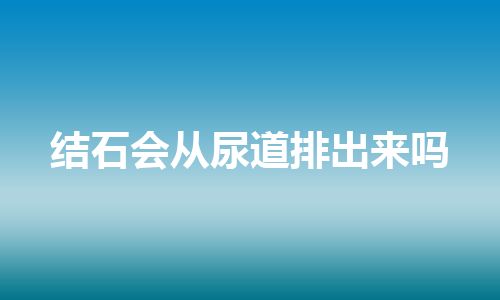 结石会从尿道排出来吗